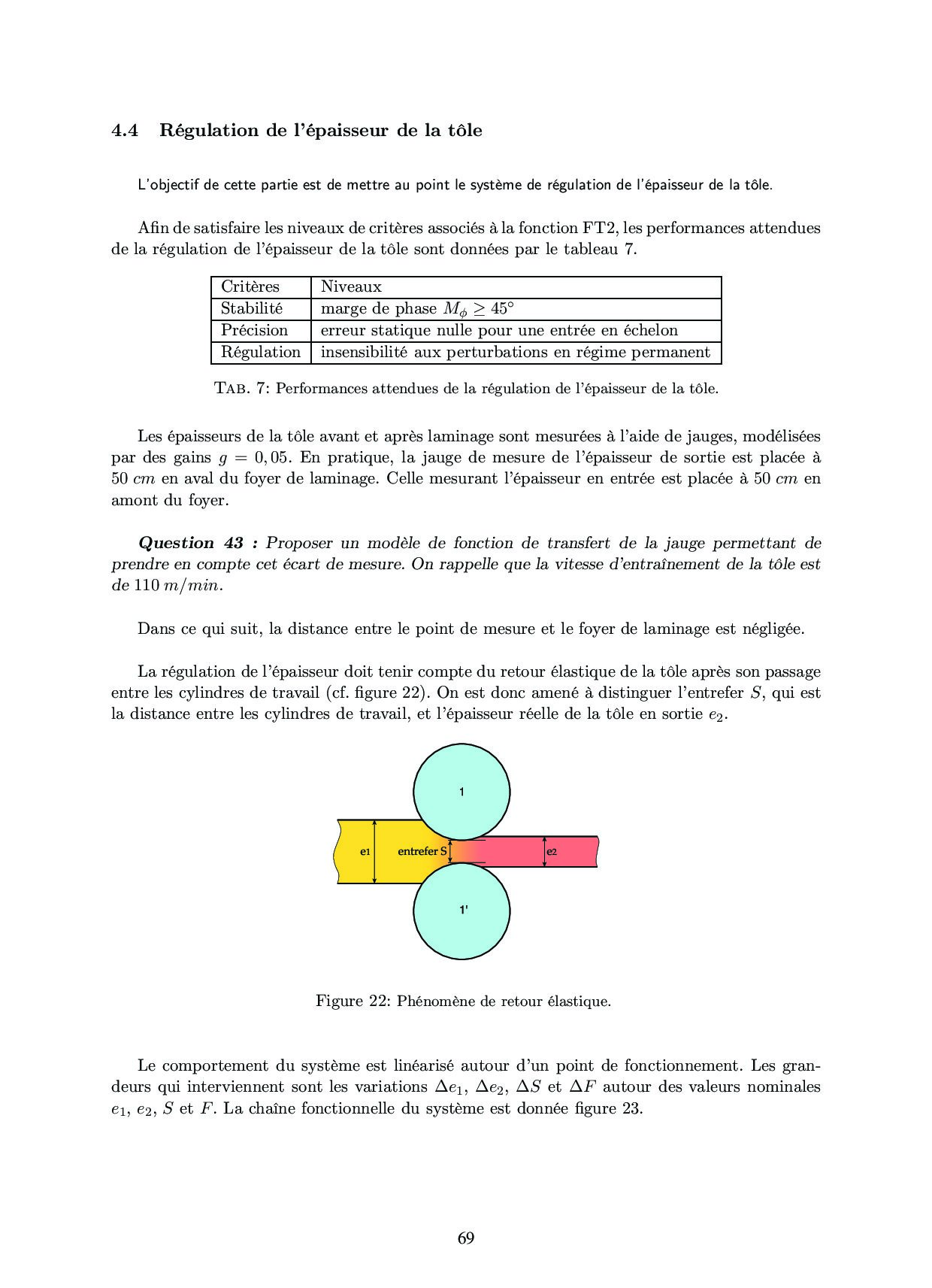 4.4 Régulation de l'épaisseur de la tôle

L'objectif de cette partie est de mettre au point le système de régulation de l'épaisseur de la tôle.

Afin de satisfaire les niveaux de critères associés à la fonction FT2, les performances attendues de la régulation de l'épaisseur de la tôle sont données par le tableau 7.

| Critères | Niveaux |
|---|---|
| Stabilité | marge de phase $M_\phi \geq 45°$ |
| Précision | erreur statique nulle pour une entrée en échelon |
| Régulation | insensibilité aux perturbations en régime permanent |

TAB. 7: Performances attendues de la régulation de l'épaisseur de la tôle.

Les épaisseurs de la tôle avant et après laminage sont mesurées à l'aide de jauges, modélisées par des gains $g = 0,05$. En pratique, la jauge de mesure de l'épaisseur de sortie est placée à 50 $cm$ en aval du foyer de laminage. Celle mesurant l'épaisseur en entrée est placée à 50 $cm$ en amont du foyer.

Question 43 : Proposer un modèle de fonction de transfert de la jauge permettant de prendre en compte cet écart de mesure. On rappelle que la vitesse d'entraînement de la tôle est de 110 $m/min$.

Dans ce qui suit, la distance entre le point de mesure et le foyer de laminage est négligée.

La régulation de l'épaisseur doit tenir compte du retour élastique de la tôle après son passage entre les cylindres de travail (cf. figure 22). On est donc amené à distinguer l'entrefer $S$, qui est la distance entre les cylindres de travail, et l'épaisseur réelle de la tôle en sortie $e_2$.

1
e1
entrefer S
e2
1'

Figure 22: Phénomène de retour élastique.

Le comportement du système est linéarisé autour d'un point de fonctionnement. Les grandeurs qui interviennent sont les variations $\Delta e_1$, $\Delta e_2$, $\Delta S$ et $\Delta F$ autour des valeurs nominales $e_1$, $e_2$, $S$ et $F$. La chaîne fonctionnelle du système est donnée figure 23.

69